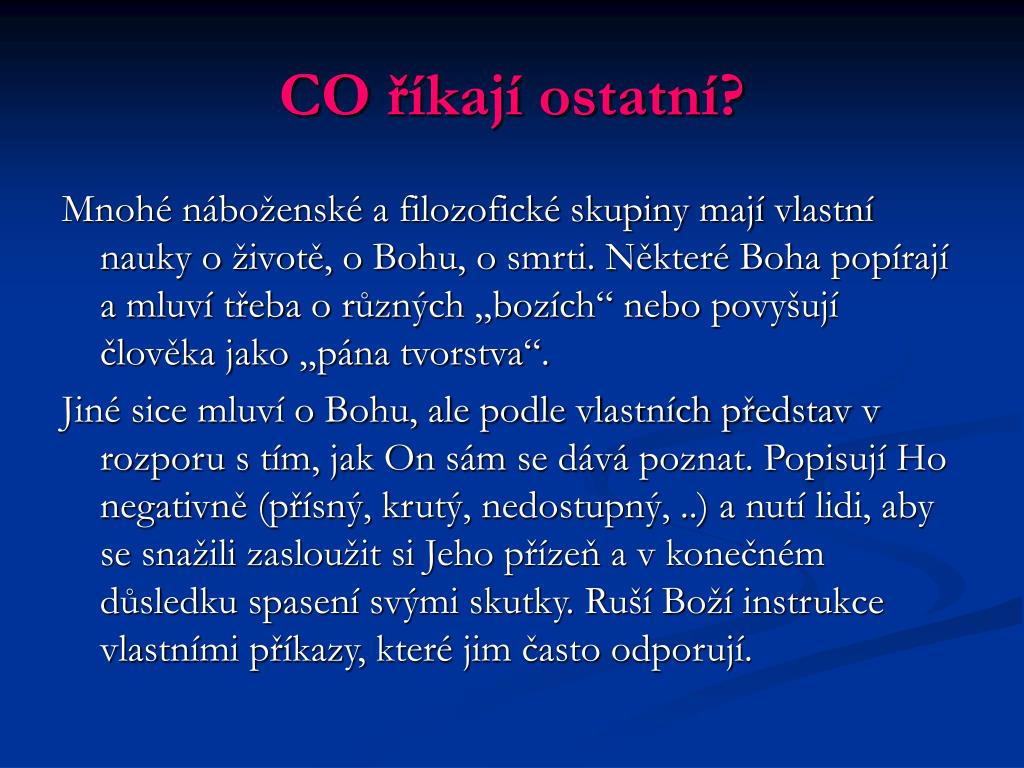 CO říkají ostatní?

Mnohé náboženské a filozofické skupiny mají vlastní nauky o životě, o Bohu, o smrti. Některé Boha popírají a mluví třeba o různých „bozích“ nebo povyšují člověka jako „pána tvorstva“.

Jiné sice mluví o Bohu, ale podle vlastních představ v rozporu s tím, jak On sám se dává poznat. Popisují Ho negativně (přísný, krutý, nedostupný, ..) a nutí lidi, aby se snažili zasloužit si Jeho přízeň a v konečném důsledku spasení svými skutky. Ruší Boží instrukce vlastními příkazy, které jim často odporují.